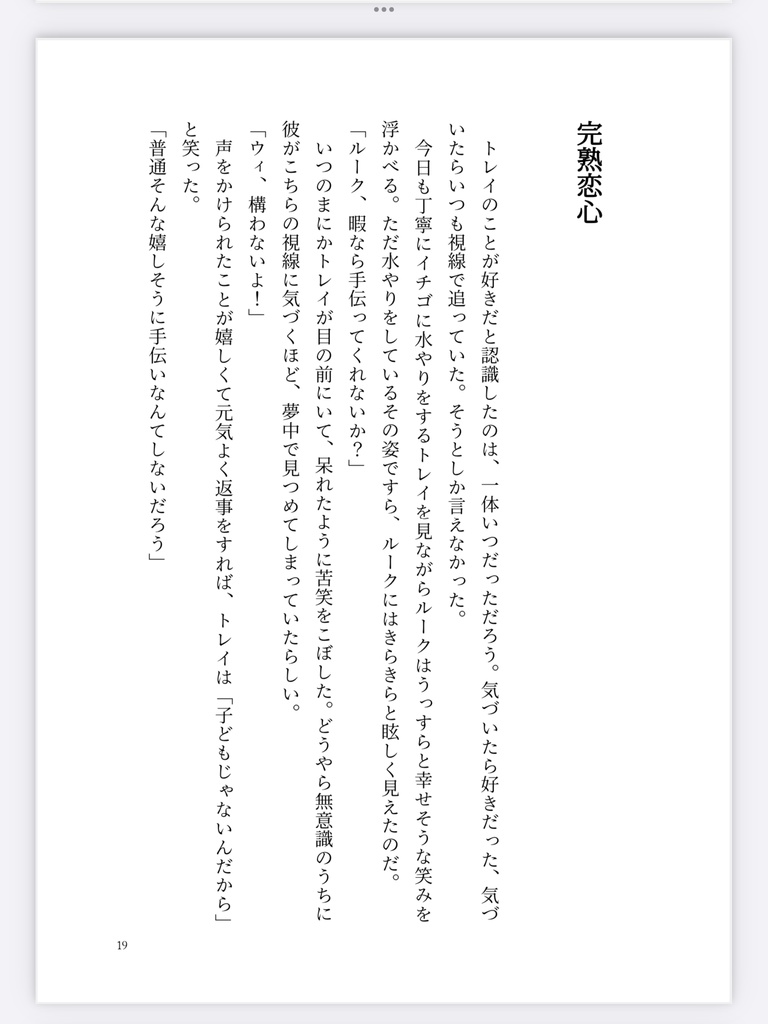 完熟恋心

トレイのことが好きだと認識したのは、一体いつだっただろう。気づいたら好きだった、気づいたらいつも視線で追っていた。そうとしか言えなかった。

今日も丁寧にイチゴに水やりをするトレイを見ながらルークはうっすらと幸せそうな笑みを浮かべる。ただ水やりをしているその姿ですら、ルークにはきらきらと眩しく見えたのだ。

「ルーク、暇なら手伝ってくれないか？」

いつのまにかトレイが目の前にいて、呆れたように苦笑をこぼした。どうやら無意識のうちに彼がこちらの視線に気づくほど、夢中で見つめてしまっていたらしい。

「ウィ、構わないよ！」

声をかけられたことが嬉しくて元気よく返事をすれば、トレイは「子どもじゃないんだから」と笑った。

「普通そんな嬉しそうに手伝いなんてしないだろう」

19